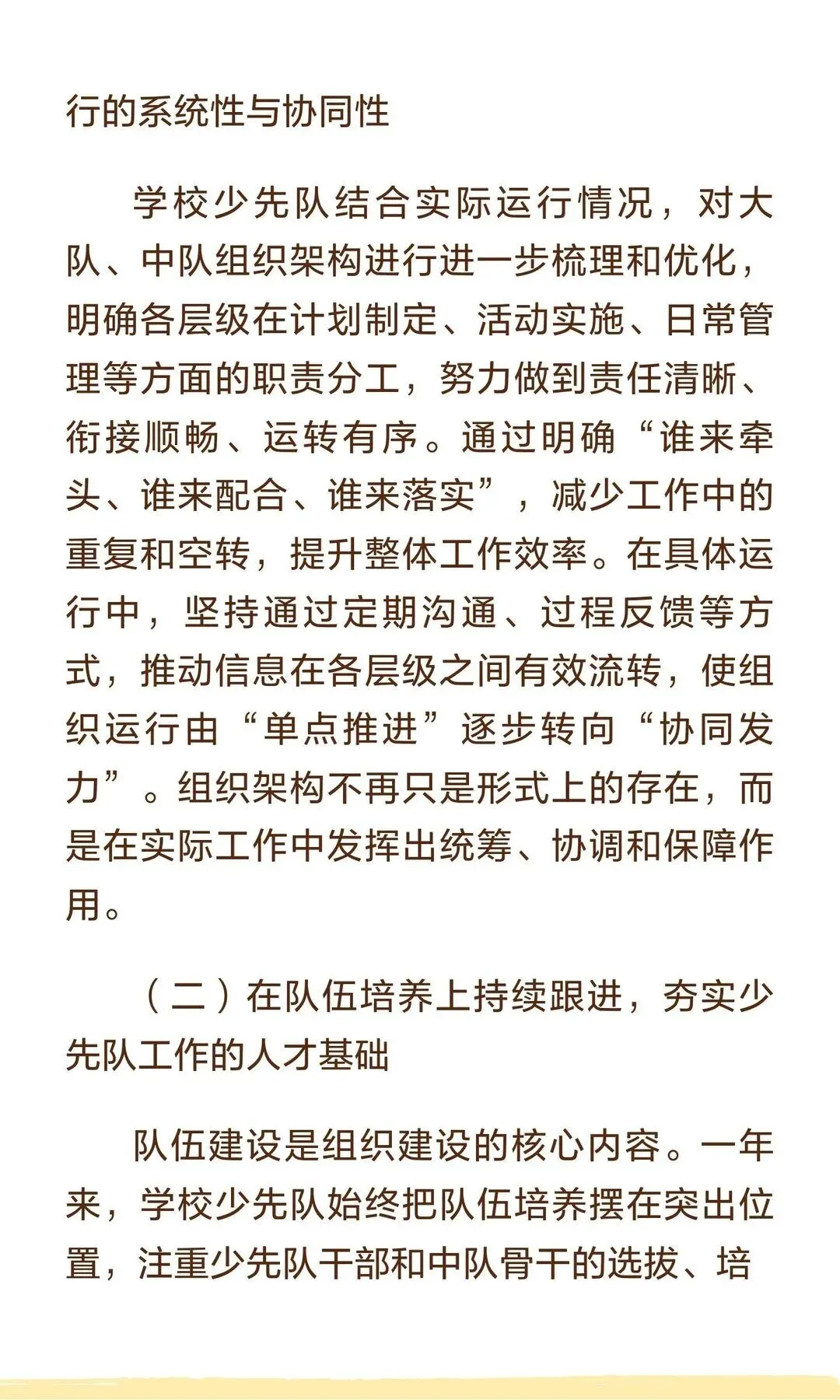 行的系统性与协同性

学校少先队结合实际运行情况，对大队、中队组织架构进行进一步梳理和优化，明确各层级在计划制定、活动实施、日常管理等方面的职责分工，努力做到责任清晰、衔接顺畅、运转有序。通过明确“谁来牵头、谁来配合、谁来落实”，减少工作中的重复和空转，提升整体工作效率。在具体运行中，坚持通过定期沟通、过程反馈等方式，推动信息在各层级之间有效流转，使组织运行由“单点推进”逐步转向“协同发力”。组织架构不再只是形式上的存在，而是在实际工作中发挥出统筹、协调和保障作用。

（二）在队伍培养上持续跟进，夯实少先队工作的人才基础

队伍建设是组织建设的核心内容。一年来，学校少先队始终把队伍培养摆在突出位置，注重少先队干部和中队骨干的选拔、培